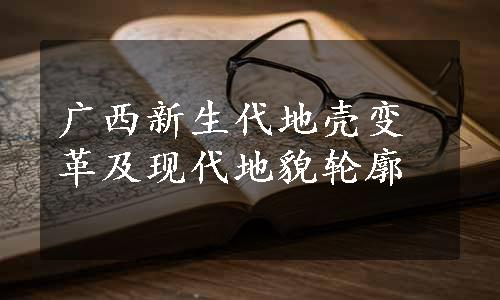 广西新生代地壳变革及现代地貌轮廓